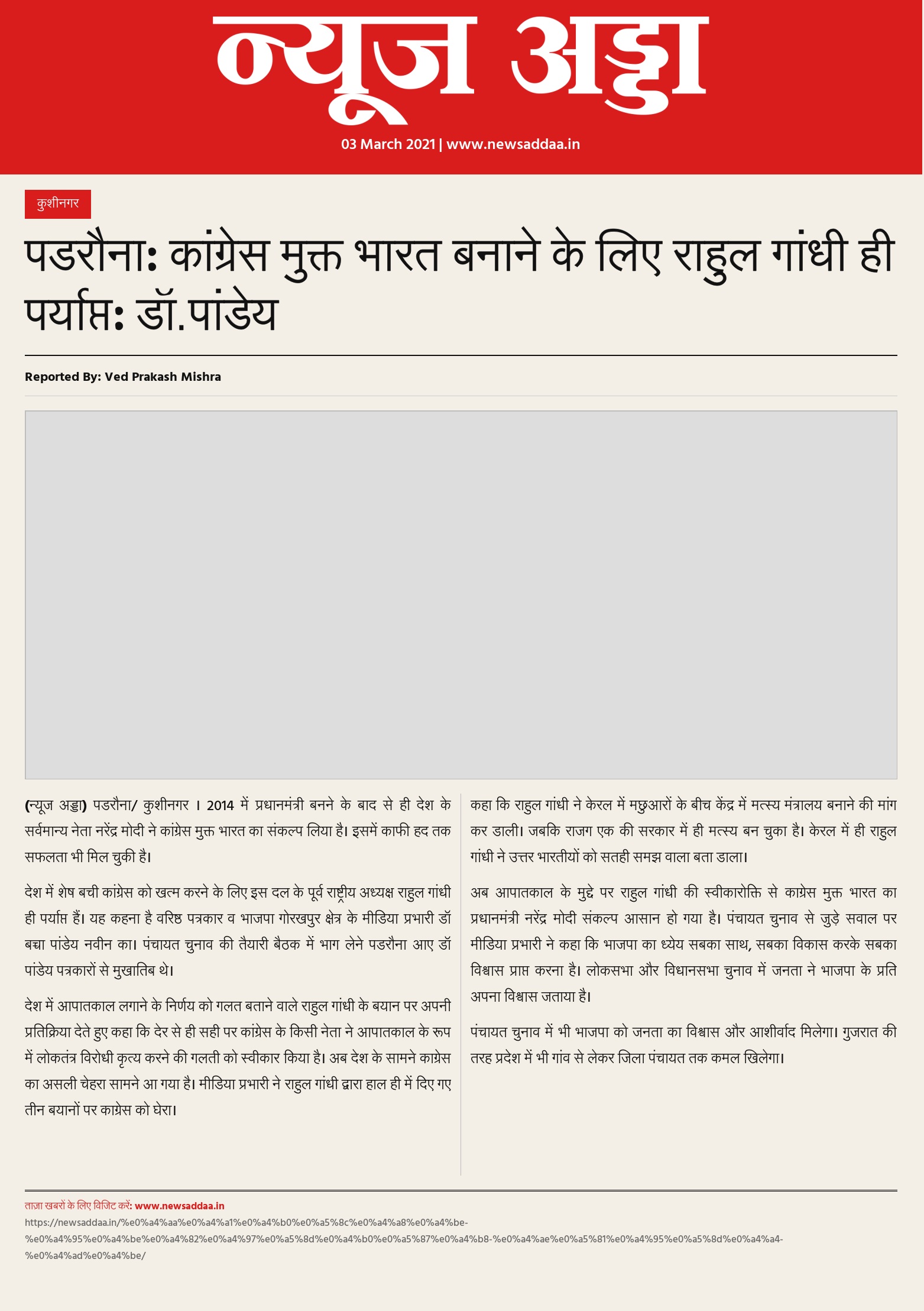 न्यूज अड्डा

03 March 2021 | www.newsaddaa.in

कुशीनगर

पडरौना: कांग्रेस मुक्त भारत बनाने के लिए राहुल गांधी ही पर्याप्त: डॉ.पांडेय

Reported By: Ved Prakash Mishra

(न्यूज अड्डा) पडरौना/ कुशीनगर । 2014 में प्रधानमंत्री बनने के बाद से ही देश के सर्वमान्य नेता नरेंद्र मोदी ने कांग्रेस मुक्त भारत का संकल्प लिया है। इसमें काफी हद तक सफलता भी मिल चुकी है।

देश में शेष बची कांग्रेस को खत्म करने के लिए इस दल के पूर्व राष्ट्रीय अध्यक्ष राहुल गांधी ही पर्याप्त हैं। यह कहना है वरिष्ठ पत्रकार व भाजपा गोरखपुर क्षेत्र के मीडिया प्रभारी डॉ बच्चा पांडेय नवीन का। पंचायत चुनाव की तैयारी बैठक में भाग लेने पडरौना आए डॉ पांडेय पत्रकारों से मुखातिब थे।

देश में आपातकाल लगाने के निर्णय को गलत बताने वाले राहुल गांधी के बयान पर अपनी प्रतिक्रिया देते हुए कहा कि देर से ही सही पर कांग्रेस के किसी नेता ने आपातकाल के रूप में लोकतंत्र विरोधी कृत्य करने की गलती को स्वीकार किया है। अब देश के सामने काग्रेस का असली चेहरा सामने आ गया है। मीडिया प्रभारी ने राहुल गांधी द्वारा हाल ही में दिए गए तीन बयानों पर काग्रेस को घेरा।

कहा कि राहुल गांधी ने केरल में मछुआरों के बीच केंद्र में मत्स्य मंत्रालय बनाने की मांग कर डाली। जबकि राजग एक की सरकार में ही मत्स्य बन चुका है। केरल में ही राहुल गांधी ने उत्तर भारतीयों को सतही समझ वाला बता डाला।

अब आपातकाल के मुद्दे पर राहुल गांधी की स्वीकारोक्ति से काग्रेस मुक्त भारत का प्रधानमंत्री नरेंद्र मोदी संकल्प आसान हो गया है। पंचायत चुनाव से जुड़े सवाल पर मीडिया प्रभारी ने कहा कि भाजपा का ध्येय सबका साथ, सबका विकास करके सबका विश्वास प्राप्त करना है। लोकसभा और विधानसभा चुनाव में जनता ने भाजपा के प्रति अपना विश्वास जताया है।

पंचायत चुनाव में भी भाजपा को जनता का विश्वास और आशीर्वाद मिलेगा। गुजरात की तरह प्रदेश में भी गांव से लेकर जिला पंचायत तक कमल खिलेगा।

ताज़ा खबरों के लिए विजिट करें: www.newsaddaa.in
https://newsaddaa.in/%e0%a4%aa%e0%a4%a1%e0%a4%b0%e0%a5%8c%e0%a4%a8%e0%a4%be-%e0%a4%95%e0%a4%be%e0%a4%82%e0%a4%97%e0%a5%8d%e0%a4%b0%e0%a5%87%e0%a4%b8-%e0%a4%ae%e0%a5%81%e0%a4%95%e0%a5%8d%e0%a4%a4-%e0%a4%ad%e0%a4%be/